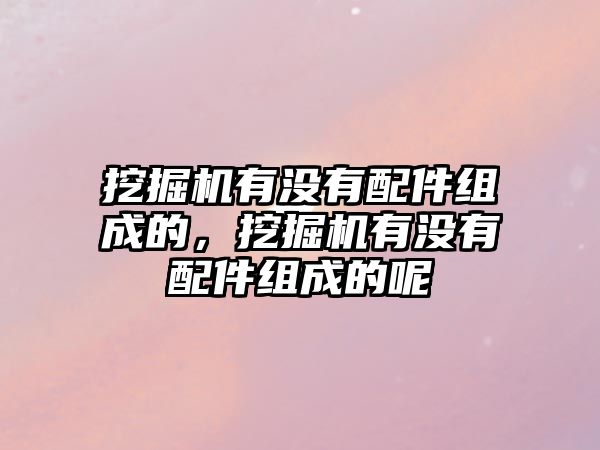 挖掘机有没有配件组成的，挖掘机有没有配件组成的呢